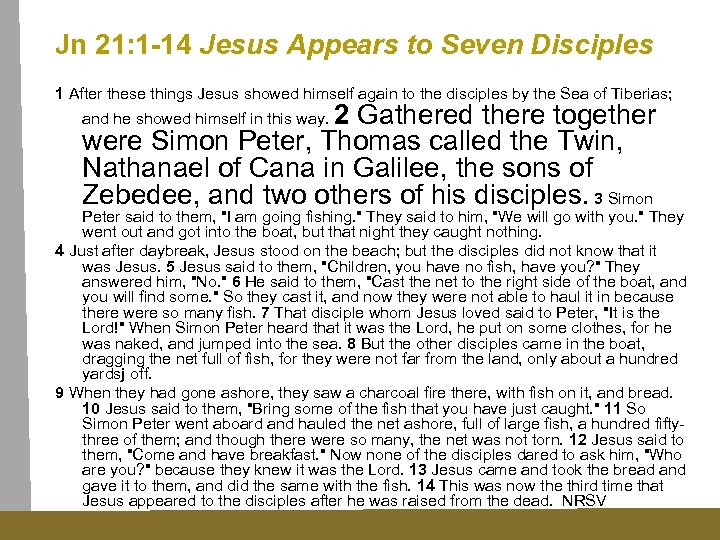 Jn 21:1-14 Jesus Appears to Seven Disciples

1 After these things Jesus showed himself again to the disciples by the Sea of Tiberias; and he showed himself in this way. 2 Gathered there together were Simon Peter, Thomas called the Twin, Nathanael of Cana in Galilee, the sons of Zebedee, and two others of his disciples. 3 Simon Peter said to them, "I am going fishing." They said to him, "We will go with you." They went out and got into the boat, but that night they caught nothing.

4 Just after daybreak, Jesus stood on the beach; but the disciples did not know that it was Jesus. 5 Jesus said to them, "Children, you have no fish, have you?" They answered him, "No." 6 He said to them, "Cast the net to the right side of the boat, and you will find some." So they cast it, and now they were not able to haul it in because there were so many fish. 7 That disciple whom Jesus loved said to Peter, "It is the Lord!" When Simon Peter heard that it was the Lord, he put on some clothes, for he was naked, and jumped into the sea. 8 But the other disciples came in the boat, dragging the net full of fish, for they were not far from the land, only about a hundred yardsj off.

9 When they had gone ashore, they saw a charcoal fire there, with fish on it, and bread. 10 Jesus said to them, "Bring some of the fish that you have just caught." 11 So Simon Peter went aboard and hauled the net ashore, full of large fish, a hundred fifty-three of them; and though there were so many, the net was not torn. 12 Jesus said to them, "Come and have breakfast." Now none of the disciples dared to ask him, "Who are you?" because they knew it was the Lord. 13 Jesus came and took the bread and gave it to them, and did the same with the fish. 14 This was now the third time that Jesus appeared to the disciples after he was raised from the dead. NRSV